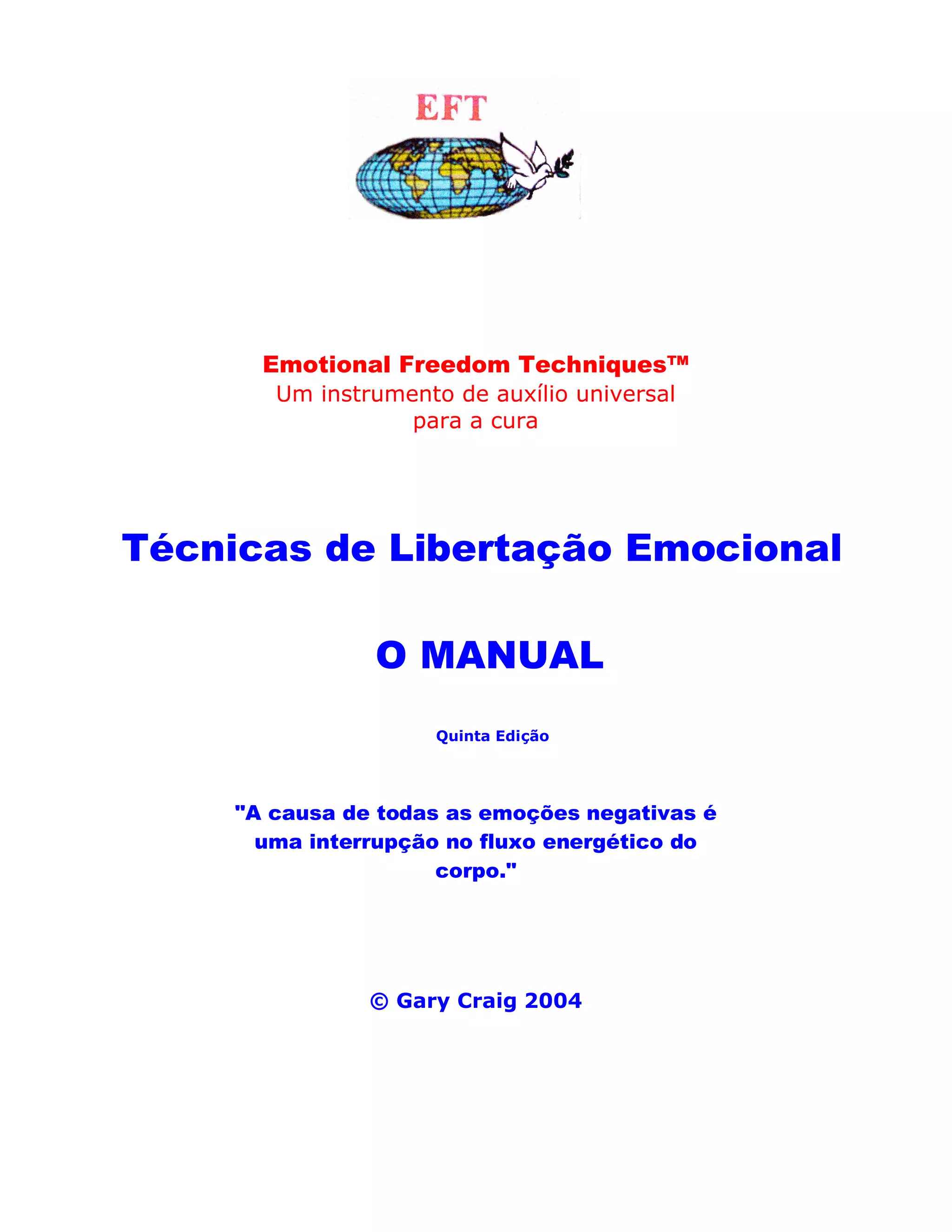 EFT

Emotional Freedom Techniques™
Um instrumento de auxílio universal para a cura

Técnicas de Libertação Emocional

O MANUAL

Quinta Edição

"A causa de todas as emoções negativas é uma interrupção no fluxo energético do corpo."

© Gary Craig 2004